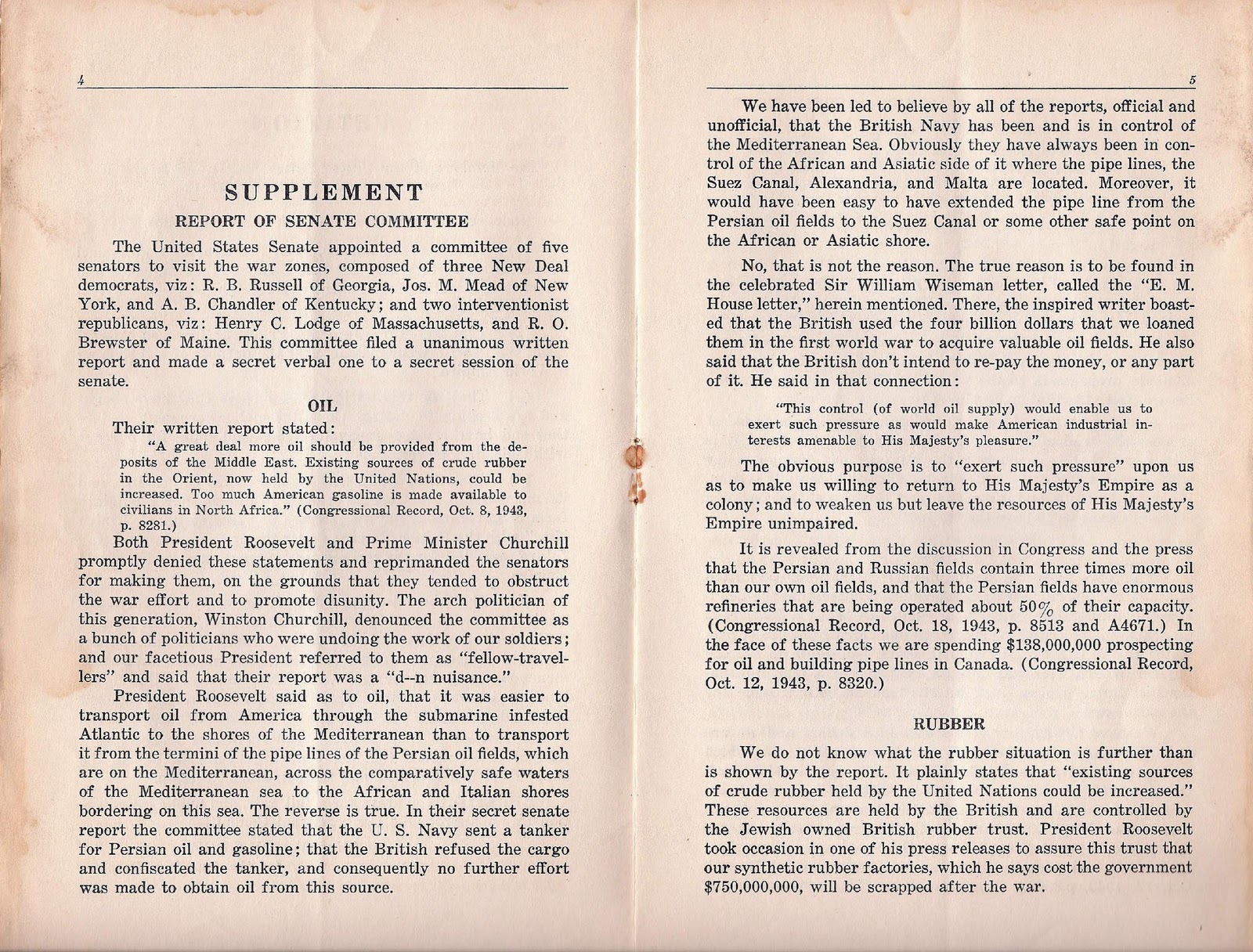 4

SUPPLEMENT

REPORT OF SENATE COMMITTEE

The United States Senate appointed a committee of five senators to visit the war zones, composed of three New Deal democrats, viz: R. B. Russell of Georgia, Jos. M. Mead of New York, and A. B. Chandler of Kentucky; and two interventionist republicans, viz: Henry C. Lodge of Massachusetts, and R. O. Brewster of Maine. This committee filed a unanimous written report and made a secret verbal one to a secret session of the senate.

OIL

Their written report stated:

"A great deal more oil should be provided from the deposits of the Middle East. Existing sources of crude rubber in the Orient, now held by the United Nations, could be increased. Too much American gasoline is made available to civilians in North Africa." (Congressional Record, Oct. 8, 1943, p. 8281.)

Both President Roosevelt and Prime Minister Churchill promptly denied these statements and reprimanded the senators for making them, on the grounds that they tended to obstruct the war effort and to promote disunity. The arch politician of this generation, Winston Churchill, denounced the committee as a bunch of politicians who were undoing the work of our soldiers; and our facetious President referred to them as "fellow-travellers" and said that their report was a "d--n nuisance."

President Roosevelt said as to oil, that it was easier to transport oil from America through the submarine infested Atlantic to the shores of the Mediterranean than to transport it from the termini of the pipe lines of the Persian oil fields, which are on the Mediterranean, across the comparatively safe waters of the Mediterranean sea to the African and Italian shores bordering on this sea. The reverse is true. In their secret senate report the committee stated that the U. S. Navy sent a tanker for Persian oil and gasoline; that the British refused the cargo and confiscated the tanker, and consequently no further effort was made to obtain oil from this source.

5

We have been led to believe by all of the reports, official and unofficial, that the British Navy has been and is in control of the Mediterranean Sea. Obviously they have always been in control of the African and Asiatic side of it where the pipe lines, the Suez Canal, Alexandria, and Malta are located. Moreover, it would have been easy to have extended the pipe line from the Persian oil fields to the Suez Canal or some other safe point on the African or Asiatic shore.

No, that is not the reason. The true reason is to be found in the celebrated Sir William Wiseman letter, called the "E. M. House letter," herein mentioned. There, the inspired writer boasted that the British used the four billion dollars that we loaned them in the first world war to acquire valuable oil fields. He also said that the British don't intend to re-pay the money, or any part of it. He said in that connection:

"This control (of world oil supply) would enable us to exert such pressure as would make American industrial interests amenable to His Majesty's pleasure."

The obvious purpose is to "exert such pressure" upon us as to make us willing to return to His Majesty's Empire as a colony; and to weaken us but leave the resources of His Majesty's Empire unimpaired.

It is revealed from the discussion in Congress and the press that the Persian and Russian fields contain three times more oil than our own oil fields, and that the Persian fields have enormous refineries that are being operated about 50% of their capacity. (Congressional Record, Oct. 18, 1943, p. 8513 and A4671.) In the face of these facts we are spending $138,000,000 prospecting for oil and building pipe lines in Canada. (Congressional Record, Oct. 12, 1943, p. 8320.)

RUBBER

We do not know what the rubber situation is further than is shown by the report. It plainly states that "existing sources of crude rubber held by the United Nations could be increased." These resources are held by the British and are controlled by the Jewish owned British rubber trust. President Roosevelt took occasion in one of his press releases to assure this trust that our synthetic rubber factories, which he says cost the government $750,000,000, will be scrapped after the war.